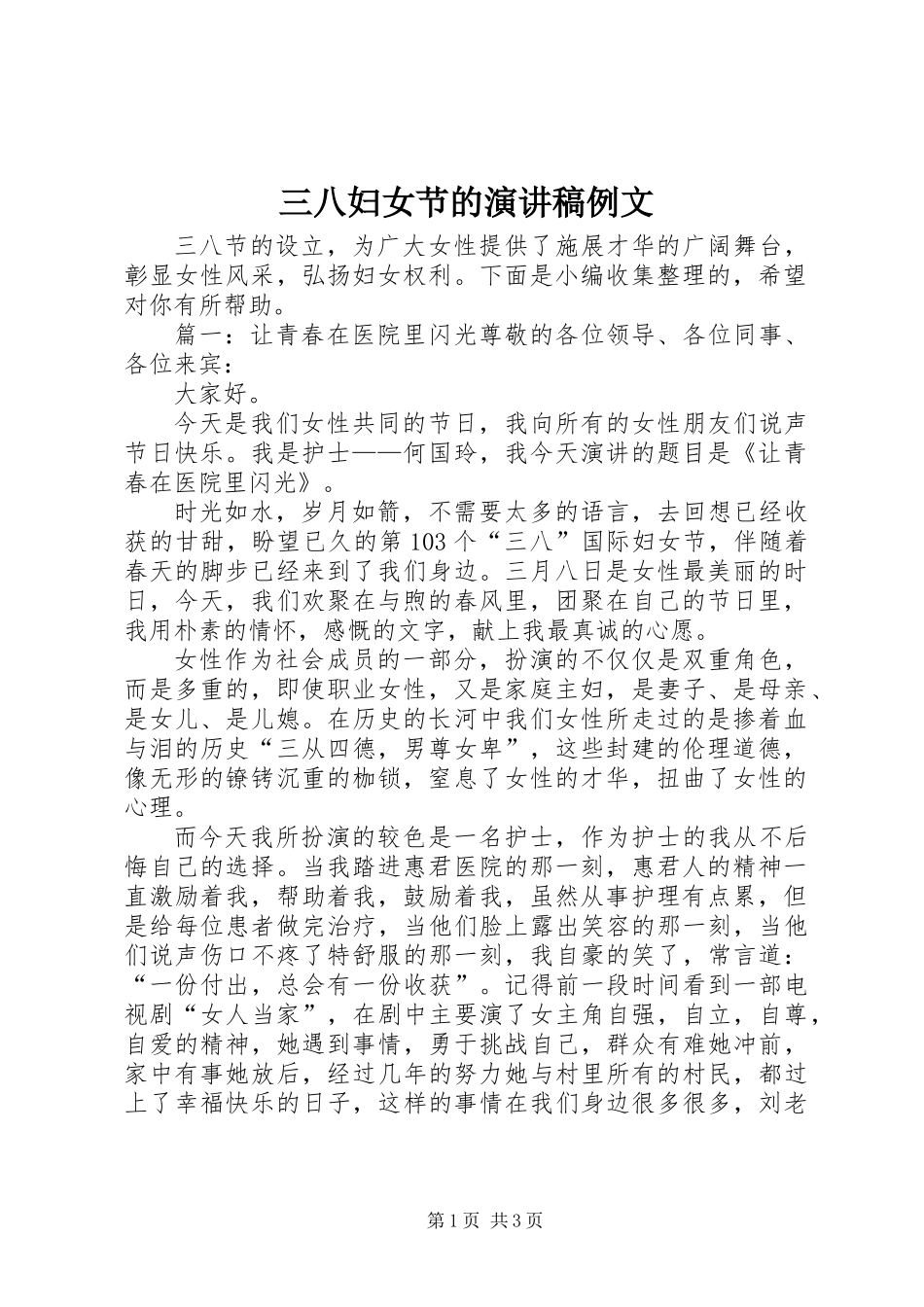 三八妇女节的演讲稿例文

三八节的设立，为广大女性提供了施展才华的广阔舞台，彰显女性风采，弘扬妇女权利。下面是小编收集整理的，希望对你有所帮助。

篇一：让青春在医院里闪光尊敬的各位领导、各位同事、各位来宾：

大家好。

今天是我们女性共同的节日，我向所有的女性朋友们说声节日快乐。我是护士——何国玲，我今天演讲的题目是《让青春在医院里闪光》。

时光如水，岁月如箭，不需要太多的语言，去回想已经收获的甘甜，盼望已久的第103个“三八”国际妇女节，伴随着春天的脚步已经来到了我们身边。三月八日是女性最美丽的时日，今天，我们欢聚在与煦的春风里，团聚在自己的节日里，我用朴素的情怀，感慨的文字，献上我最真诚的心愿。

女性作为社会成员的一部分，扮演的不仅仅是双重角色，而是多重的，即使职业女性，又是家庭主妇，是妻子、是母亲、是女儿、是儿媳。在历史的长河中我们女性所走过的是掺着血与泪的历史“三从四德，男尊女卑”，这些封建的伦理道德，像无形的镣铐沉重的枷锁，窒息了女性的才华，扭曲了女性的心理。

而今天我所扮演的较色是一名护士，作为护士的我从不后悔自己的选择。当我踏进惠君医院的那一刻，惠君人的精神一直激励着我，帮助着我，鼓励着我，虽然从事护理有点累，但是给每位患者做完治疗，当他们脸上露出笑容的那一刻，当他们说声伤口不疼了特舒服的那一刻，我自豪的笑了，常言道：“一份付出，总会有一份收获”。记得前一段时间看到一部电视剧“女人当家”，在剧中主要演了女主角自强，自立，自尊，自爱的精神，她遇到事情，勇于挑战自己，群众有难她冲前，家中有事她放后，经过几年的努力她与村里所有的村民，都过上了幸福快乐的日子，这样的事情在我们身边很多很多，刘老

第1页 共3页